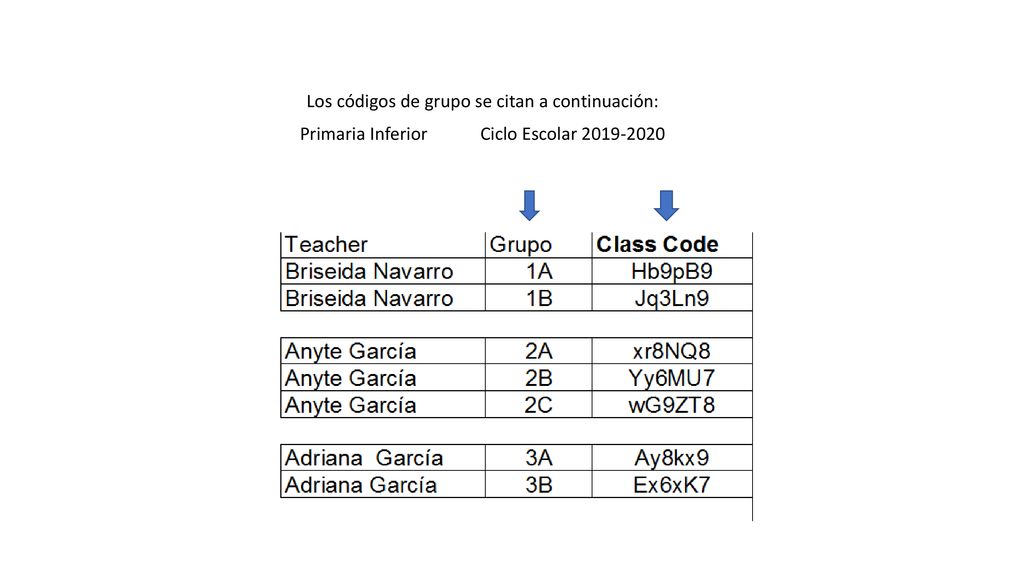 Los códigos de grupo se citan a continuación:

Primaria Inferior Ciclo Escolar 2019-2020

| Teacher | Grupo | Class Code |
|---|---|---|
| Briseida Navarro | 1A | Hb9pB9 |
| Briseida Navarro | 1B | Jq3Ln9 |
| | | |
| Anyte García | 2A | xr8NQ8 |
| Anyte García | 2B | Yy6MU7 |
| Anyte García | 2C | wG9ZT8 |
| | | |
| Adriana García | 3A | Ay8kx9 |
| Adriana García | 3B | Ex6xK7 |